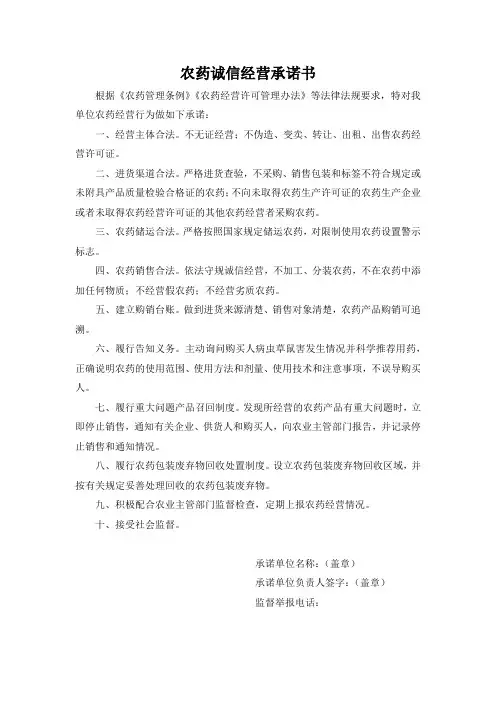 农药诚信经营承诺书

根据《农药管理条例》《农药经营许可管理办法》等法律法规要求，特对我单位农药经营行为做如下承诺：

一、经营主体合法。不无证经营；不伪造、变卖、转让、出租、出售农药经营许可证。

二、进货渠道合法。严格进货查验，不采购、销售包装和标签不符合规定或未附具产品质量检验合格证的农药；不向未取得农药生产许可证的农药生产企业或者未取得农药经营许可证的其他农药经营者采购农药。

三、农药储运合法。严格按照国家规定储运农药，对限制使用农药设置警示标志。

四、农药销售合法。依法守规诚信经营，不加工、分装农药，不在农药中添加任何物质；不经营假农药；不经营劣质农药。

五、建立购销台账。做到进货来源清楚、销售对象清楚，农药产品购销可追溯。

六、履行告知义务。主动询问购买人病虫草鼠害发生情况并科学推荐用药，正确说明农药的使用范围、使用方法和剂量、使用技术和注意事项，不误导购买人。

七、履行重大问题产品召回制度。发现所经营的农药产品有重大问题时，立即停止销售，通知有关企业、供货人和购买人，向农业主管部门报告，并记录停止销售和通知情况。

八、履行农药包装废弃物回收处置制度。设立农药包装废弃物回收区域，并按有关规定妥善处理回收的农药包装废弃物。

九、积极配合农业主管部门监督检查，定期上报农药经营情况。

十、接受社会监督。

承诺单位名称：（盖章）

承诺单位负责人签字：（盖章）

监督举报电话：